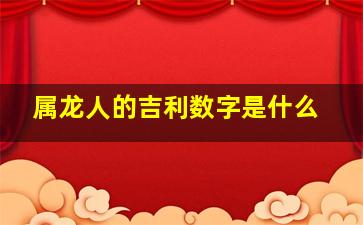 属龙人的吉利数字是什么